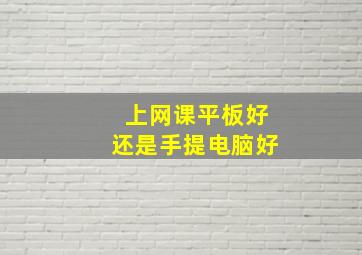 上网课平板好
还是手提电脑好